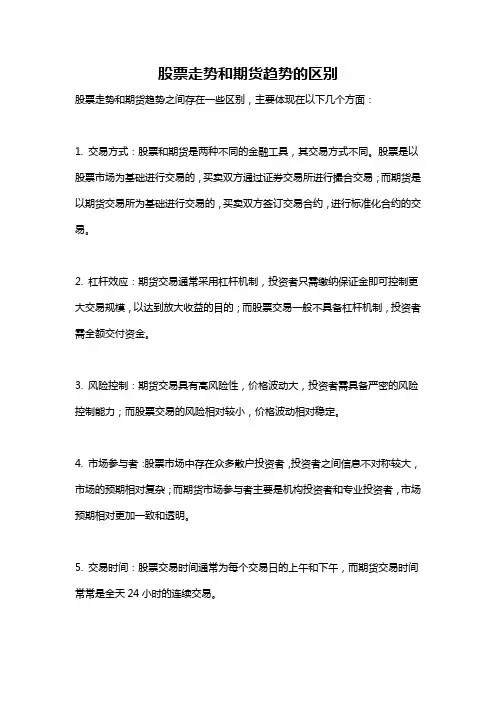 股票走势和期货趋势的区别

股票走势和期货趋势之间存在一些区别，主要体现在以下几个方面：

1. 交易方式：股票和期货是两种不同的金融工具，其交易方式不同。股票是以股票市场为基础进行交易的，买卖双方通过证券交易所进行撮合交易；而期货是以期货交易所为基础进行交易的，买卖双方签订交易合约，进行标准化合约的交易。

2. 杠杆效应：期货交易通常采用杠杆机制，投资者只需缴纳保证金即可控制更大交易规模，以达到放大收益的目的；而股票交易一般不具备杠杆机制，投资者需全额交付资金。

3. 风险控制：期货交易具有高风险性，价格波动大，投资者需具备严密的风险控制能力；而股票交易的风险相对较小，价格波动相对稳定。

4. 市场参与者：股票市场中存在众多散户投资者，投资者之间信息不对称较大，市场的预期相对复杂；而期货市场参与者主要是机构投资者和专业投资者，市场预期相对更加一致和透明。

5. 交易时间：股票交易时间通常为每个交易日的上午和下午，而期货交易时间常常是全天 24 小时的连续交易。